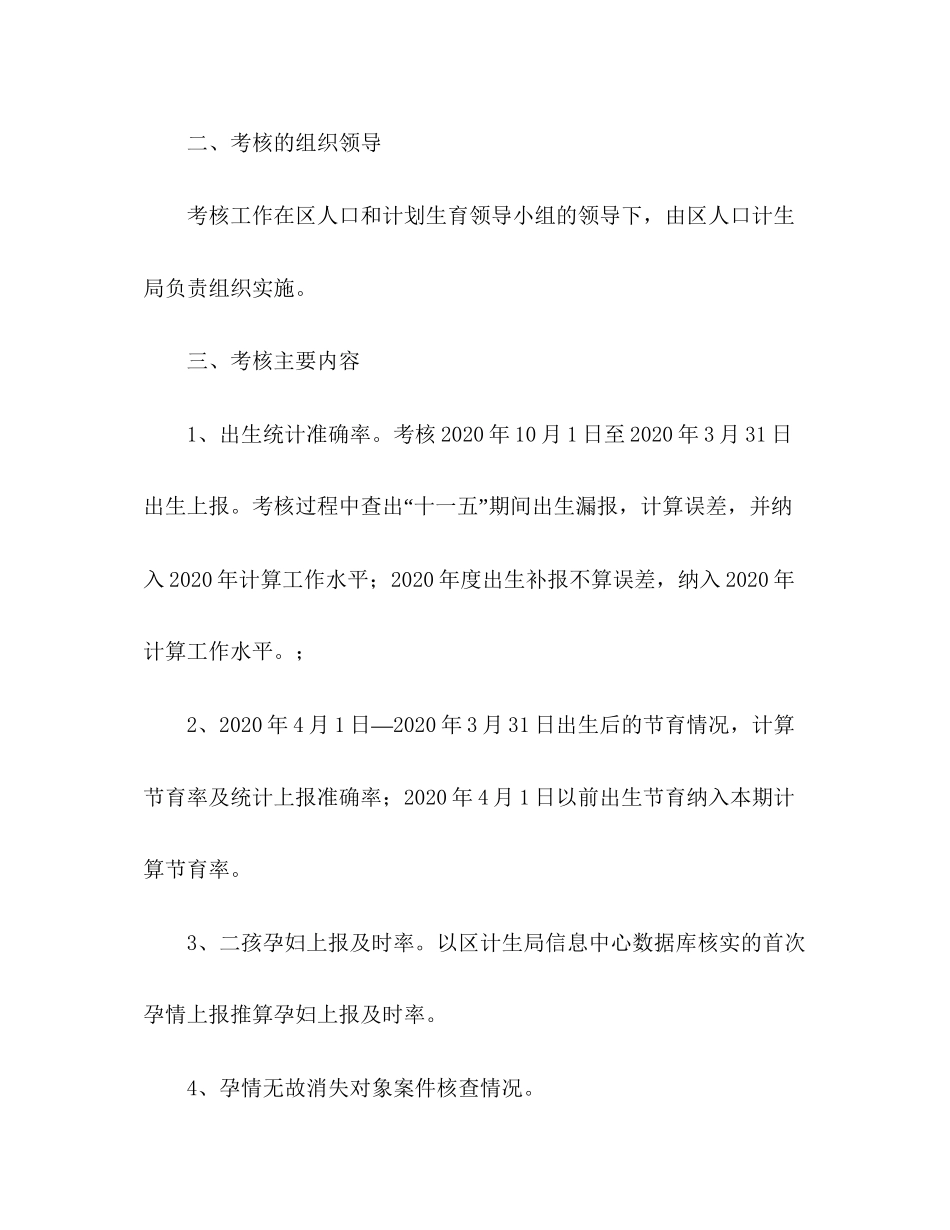 二、考核的组织领导

考核工作在区人口和计划生育领导小组的领导下，由区人口计生局负责组织实施。

三、考核主要内容

1、出生统计准确率。考核 2020 年 10 月 1 日至 2020 年 3 月 31 日出生上报。考核过程中查出“十一五”期间出生漏报，计算误差，并纳入 2020 年计算工作水平；2020 年度出生补报不算误差，纳入 2020 年计算工作水平。；

2、2020 年 4 月 1 日—2020 年 3 月 31 日出生后的节育情况，计算节育率及统计上报准确率；2020 年 4 月 1 日以前出生节育纳入本期计算节育率。

3、二孩孕妇上报及时率。以区计生局信息中心数据库核实的首次孕情上报推算孕妇上报及时率。

4、孕情无故消失对象案件核查情况。